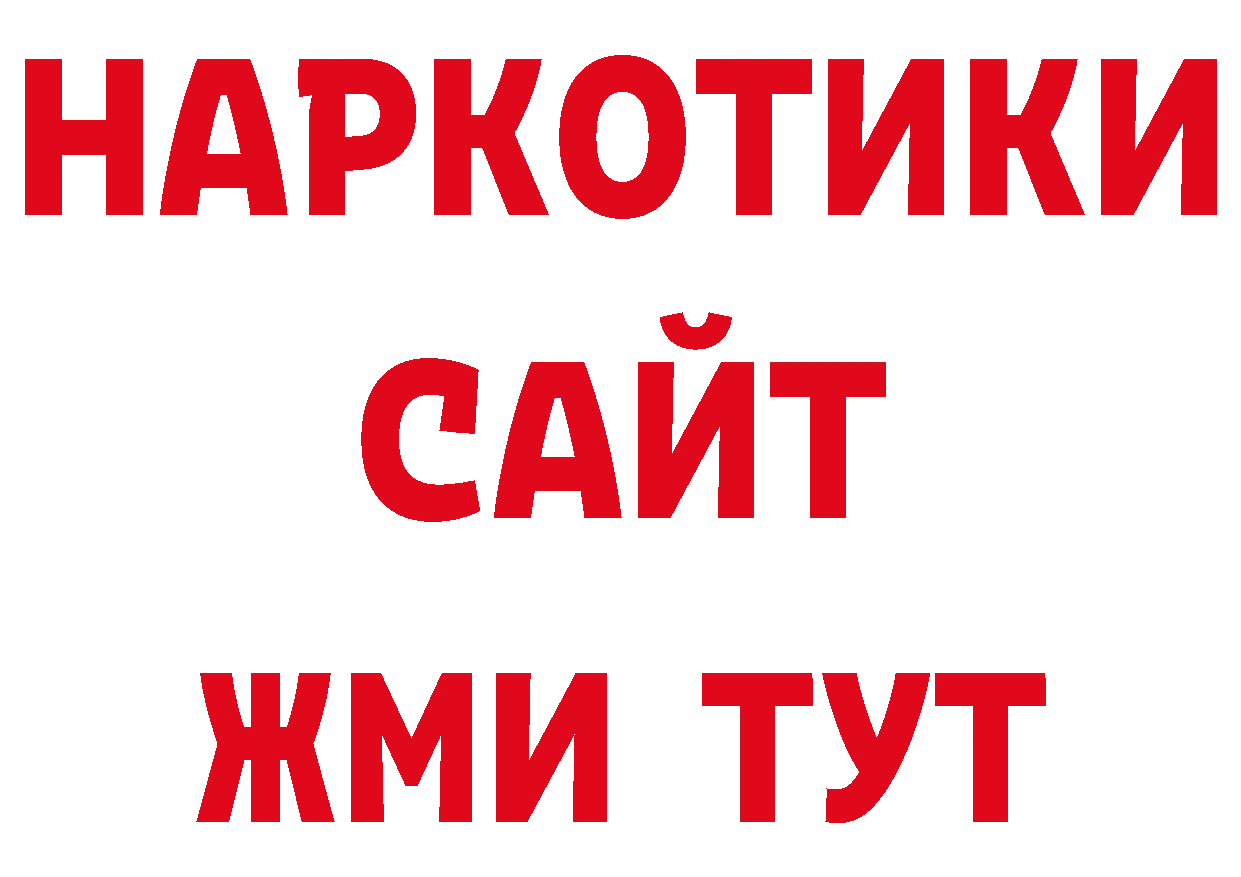 НАРКОТИКИ САЙТ ЖМИ ТУТ